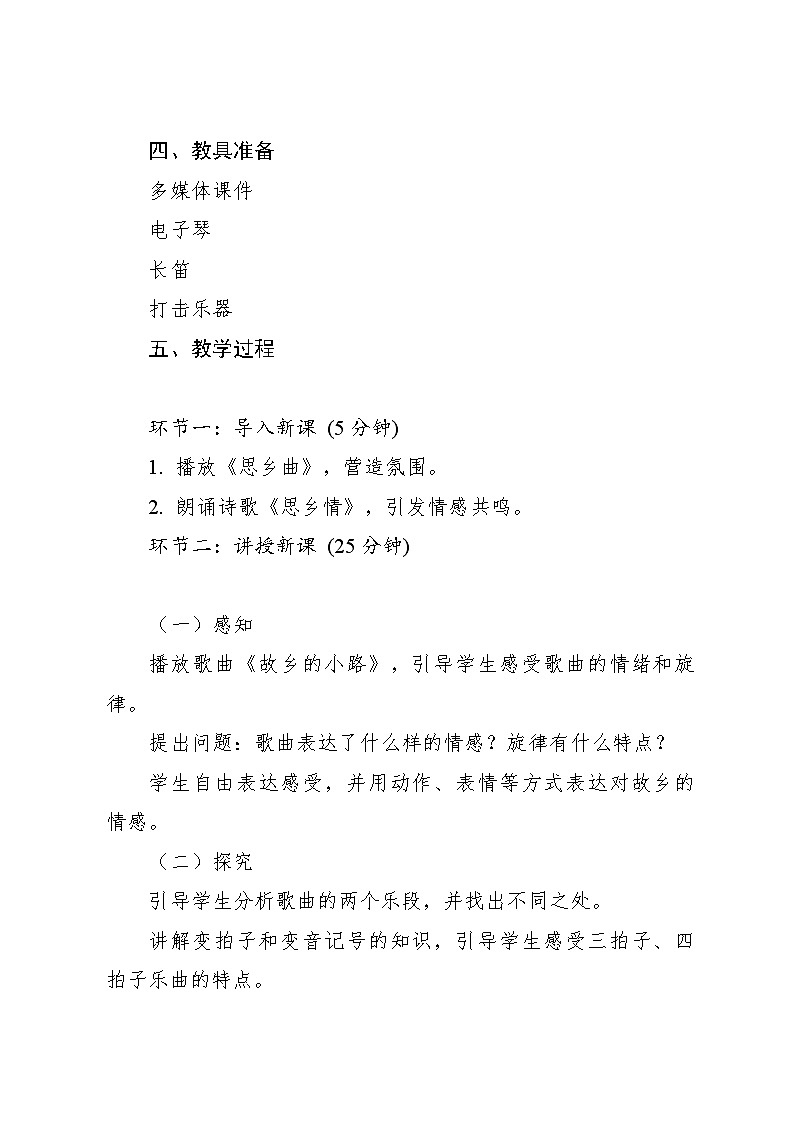 四、教具准备

多媒体课件

电子琴

长笛

打击乐器

五、教学过程

环节一：导入新课 (5 分钟)

1. 播放《思乡曲》，营造氛围。

2. 朗诵诗歌《思乡情》，引发情感共鸣。

环节二：讲授新课 (25 分钟)

（一）感知

播放歌曲《故乡的小路》，引导学生感受歌曲的情绪和旋律。

提出问题：歌曲表达了什么样的情感？旋律有什么特点？

学生自由表达感受，并用动作、表情等方式表达对故乡的情感。

（二）探究

引导学生分析歌曲的两个乐段，并找出不同之处。

讲解变拍子和变音记号的知识，引导学生感受三拍子、四拍子乐曲的特点。